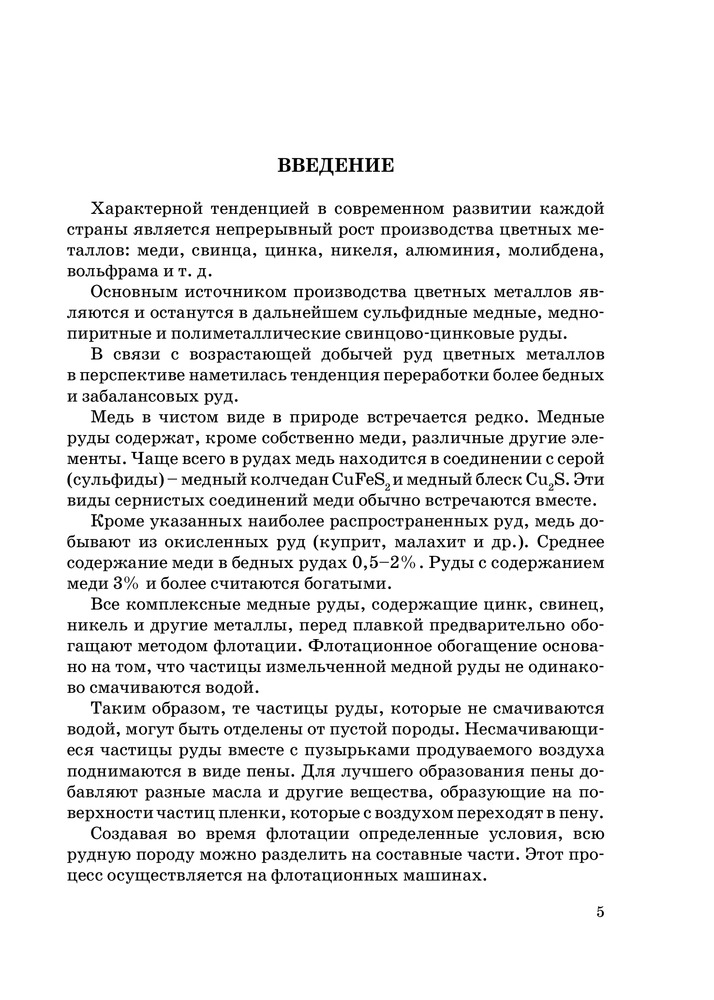 ВВЕДЕНИЕ

Характерной тенденцией в современном развитии каждой страны является непрерывный рост производства цветных металлов: меди, свинца, цинка, никеля, алюминия, молибдена, вольфрама и т. д.

Основным источником производства цветных металлов являются и останутся в дальнейшем сульфидные медные, меднопиритные и полиметаллические свинцово-цинковые руды.

В связи с возрастающей добычей руд цветных металлов в перспективе наметилась тенденция переработки более бедных и забалансовых руд.

Медь в чистом виде в природе встречается редко. Медные руды содержат, кроме собственно меди, различные другие элементы. Чаще всего в рудах медь находится в соединении с серой (сульфиды) – медный колчедан $CuFeS_2$ и медный блеск $Cu_2S$. Эти виды сернистых соединений меди обычно встречаются вместе.

Кроме указанных наиболее распространенных руд, медь добывают из окисленных руд (куприт, малахит и др.). Среднее содержание меди в бедных рудах 0,5–2%. Руды с содержанием меди 3% и более считаются богатыми.

Все комплексные медные руды, содержащие цинк, свинец, никель и другие металлы, перед плавкой предварительно обогащают методом флотации. Флотационное обогащение основано на том, что частицы измельченной медной руды не одинаково смачиваются водой.

Таким образом, те частицы руды, которые не смачиваются водой, могут быть отделены от пустой породы. Несмачивающиеся частицы руды вместе с пузырьками продуваемого воздуха поднимаются в виде пены. Для лучшего образования пены добавляют разные масла и другие вещества, образующие на поверхности частиц пленки, которые с воздухом переходят в пену.

Создавая во время флотации определенные условия, всю рудную породу можно разделить на составные части. Этот процесс осуществляется на флотационных машинах.

5